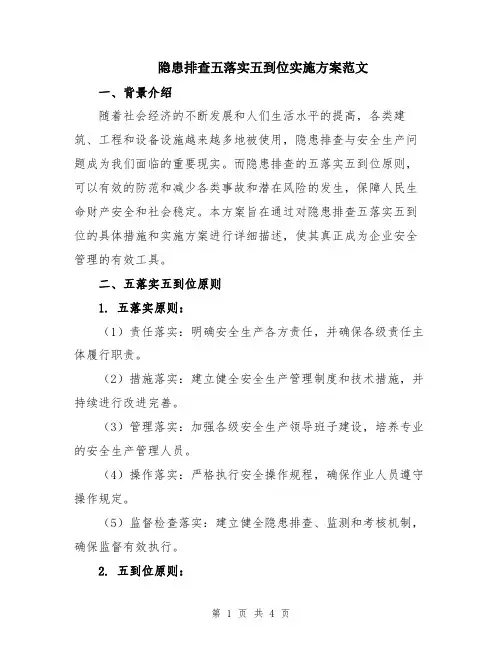 隐患排查五落实五到位实施方案范文

一、背景介绍

随着社会经济的不断发展和人们生活水平的提高，各类建筑、工程和设备设施越来越多地被使用，隐患排查与安全生产问题成为我们面临的重要现实。而隐患排查的五落实五到位原则，可以有效的防范和减少各类事故和潜在风险的发生，保障人民生命财产安全和社会稳定。本方案旨在通过对隐患排查五落实五到位的具体措施和实施方案进行详细描述，使其真正成为企业安全管理的有效工具。

二、五落实五到位原则

1. 五落实原则：

（1）责任落实：明确安全生产各方责任，并确保各级责任主体履行职责。

（2）措施落实：建立健全安全生产管理制度和技术措施，并持续进行改进完善。

（3）管理落实：加强各级安全生产领导班子建设，培养专业的安全生产管理人员。

（4）操作落实：严格执行安全操作规程，确保作业人员遵守操作规定。

（5）监督检查落实：建立健全隐患排查、监测和考核机制，确保监督有效执行。

2. 五到位原则：

第 1 页 共 4 页